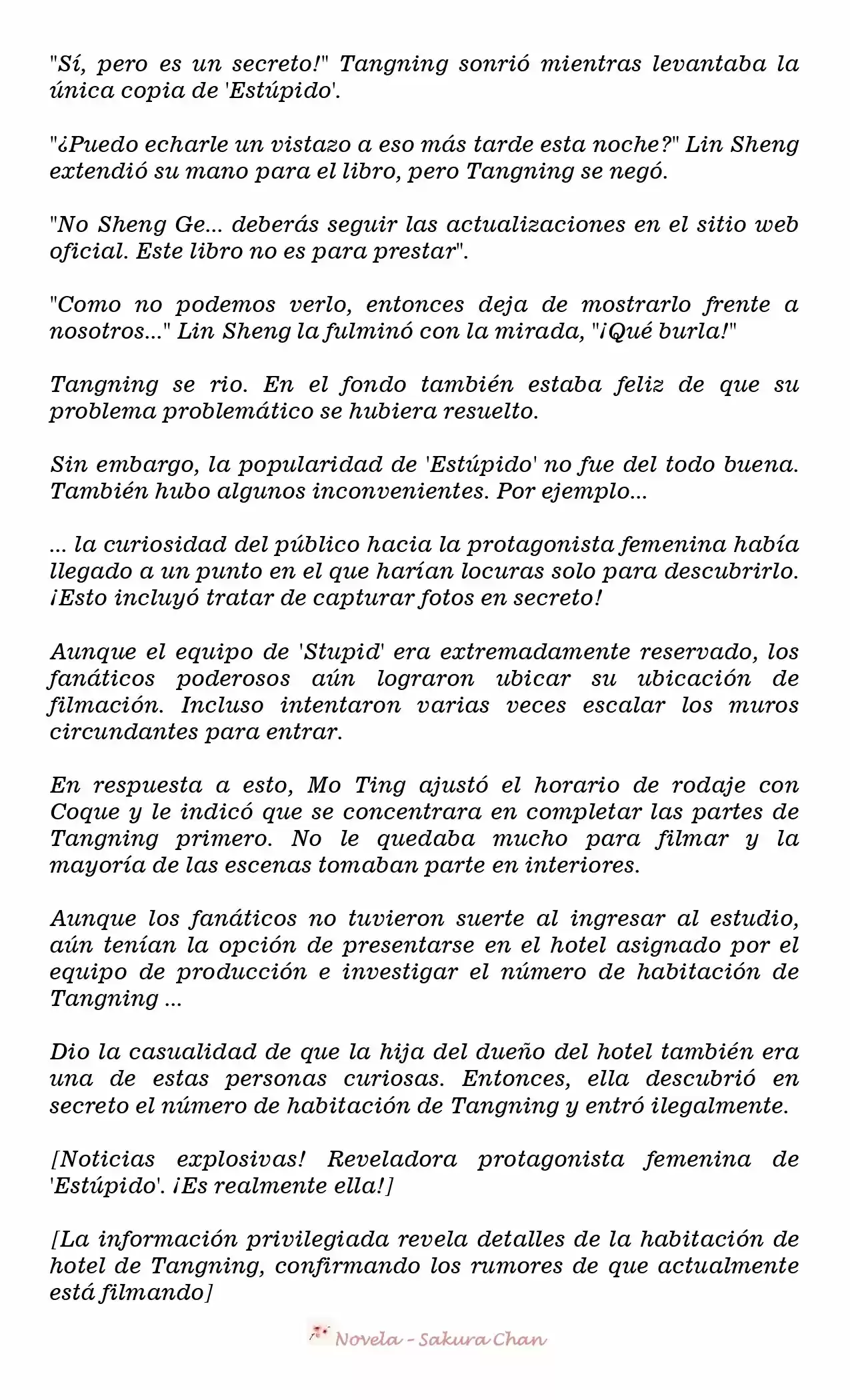 "Sí, pero es un secreto!" Tangning sonrió mientras levantaba la única copia de 'Estúpido'.

"¿Puedo echarle un vistazo a eso más tarde esta noche?" Lin Sheng extendió su mano para el libro, pero Tangning se negó.

"No Sheng Ge... deberás seguir las actualizaciones en el sitio web oficial. Este libro no es para prestar".

"Como no podemos verlo, entonces deja de mostrarlo frente a nosotros..." Lin Sheng la fulminó con la mirada, "¡Qué burla!"

Tangning se rio. En el fondo también estaba feliz de que su problema problemático se hubiera resuelto.

Sin embargo, la popularidad de 'Estúpido' no fue del todo buena. También hubo algunos inconvenientes. Por ejemplo...

... la curiosidad del público hacia la protagonista femenina había llegado a un punto en el que harían locuras solo para descubrirlo. ¡Esto incluyó tratar de capturar fotos en secreto!

Aunque el equipo de 'Stupid' era extremadamente reservado, los fanáticos poderosos aún lograron ubicar su ubicación de filmación. Incluso intentaron varias veces escalar los muros circundantes para entrar.

En respuesta a esto, Mo Ting ajustó el horario de rodaje con Coque y le indicó que se concentrara en completar las partes de Tangning primero. No le quedaba mucho para filmar y la mayoría de las escenas tomaban parte en interiores.

Aunque los fanáticos no tuvieron suerte al ingresar al estudio, aún tenían la opción de presentarse en el hotel asignado por el equipo de producción e investigar el número de habitación de Tangning ...

Dio la casualidad de que la hija del dueño del hotel también era una de estas personas curiosas. Entonces, ella descubrió en secreto el número de habitación de Tangning y entró ilegalmente.

[Noticias explosivas! Reveladora protagonista femenina de 'Estúpido'. ¡Es realmente ella!]

[La información privilegiada revela detalles de la habitación de hotel de Tangning, confirmando los rumores de que actualmente está filmando]

Novela - Sakura Chan